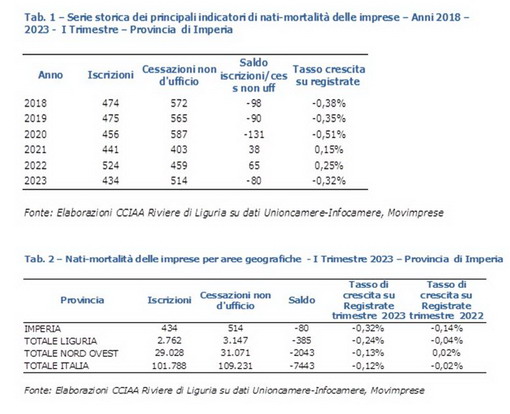 Tab. 1 – Serie storica dei principali indicatori di nati-mortalità delle imprese – Anni 2018 – 2023 - I Trimestre – Provincia di Imperia

| Anno | Iscrizioni | Cessazioni non d'ufficio | Saldo iscrizioni/cess non uff | Tasso crescita su registrate |
|---|---|---|---|---|
| 2018 | 474 | 572 | -98 | -0,38% |
| 2019 | 475 | 565 | -90 | -0,35% |
| 2020 | 456 | 587 | -131 | -0,51% |
| 2021 | 441 | 403 | 38 | 0,15% |
| 2022 | 524 | 459 | 65 | 0,25% |
| 2023 | 434 | 514 | -80 | -0,32% |

Fonte: Elaborazioni CCIAA Riviere di Liguria su dati Unioncamere-Infocamere, Movimprese

Tab. 2 – Nati-mortalità delle imprese per aree geografiche - I Trimestre 2023 – Provincia di Imperia

| Provincia | Iscrizioni | Cessazioni non d'ufficio | Saldo | Tasso di crescita su Registrate trimestre 2023 | Tasso di crescita su Registrate trimestre 2022 |
|---|---|---|---|---|---|
| IMPERIA | 434 | 514 | -80 | -0,32% | -0,14% |
| TOTALE LIGURIA | 2.762 | 3.147 | -385 | -0,24% | -0,04% |
| TOTALE NORD OVEST | 29.028 | 31.071 | -2043 | -0,13% | 0,02% |
| TOTALE ITALIA | 101.788 | 109.231 | -7443 | -0,12% | -0,02% |

Fonte: Elaborazioni CCIAA Riviere di Liguria su dati Unioncamere-Infocamere, Movimprese